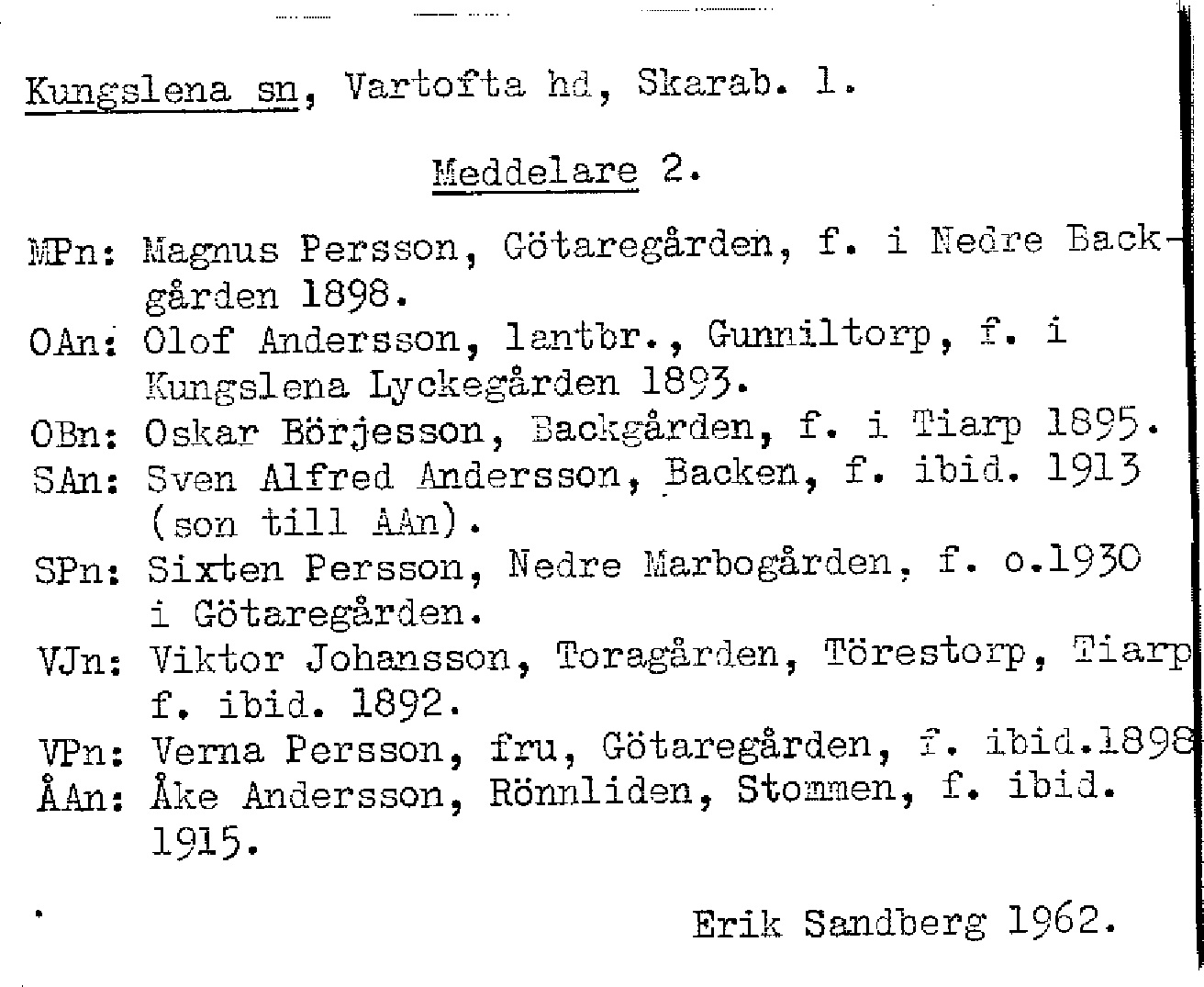 Kungslena sn, Vartofta hd, Skarab. l.

Meddelare 2.

MPn: Magnus Persson, Götaregården, f. i Nedre Backgården 1898.
OAn: Olof Andersson, lantbr., Gunniltorp, f. i Kungslena Lyckegården 1893.
OBn: Oskar Börjesson, Backgården, f. i Tiarp 1895.
SAn: Sven Alfred Andersson, Backen, f. ibid. 1913 (son till AAn).
SPn: Sixten Persson, Nedre Marbogården, f. o.1930 i Götaregården.
VJn: Viktor Johansson, Toragården, Törestorp, Tiarp f. ibid. 1892.
VPn: Verna Persson, fru, Götaregården, f. ibid.1898
ÅAn: Åke Andersson, Rönnliden, Stommen, f. ibid. 1915.

Erik Sandberg 1962.